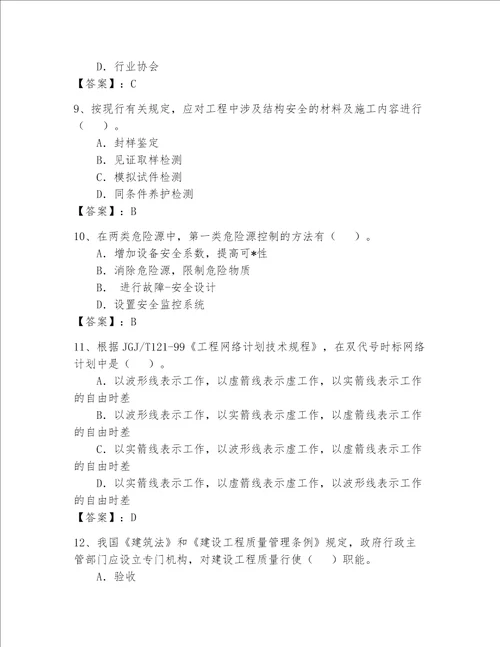 D. 行业协会
【答案】：C

9、按现行有关规定，应对工程中涉及结构安全的材料及施工内容进行（ ）。
A. 封样鉴定
B. 见证取样检测
C. 模拟试件检测
D. 同条件养护检测
【答案】：B

10、在两类危险源中，第一类危险源控制的方法有（ ）。
A. 增加设备安全系数，提高可*性
B. 消除危险源，限制危险物质
B. 进行故障-安全设计
D. 设置安全监控系统
【答案】：B

11、根据 JGJ/T121-99《工程网络计划技术规程》，在双代号时标网络计划中是（ ）。
A. 以波形线表示工作，以虚箭线表示虚工作，以实箭线表示工作的自由时差
B. 以波形线表示工作，以实箭线表示虚工作，以虚箭线表示工作的自由时差
C. 以实箭线表示工作，以波形线表示虚工作，以虚箭线表示工作的自由时差
D. 以实箭线表示工作，以虚箭线表示虚工作，以波形线表示工作的自由时差
【答案】：D

12、我国《建筑法》和《建设工程质量管理条例》规定，政府行政主管部门应设立专门机构，对建设工程质量行使（ ）职能。
A. 验收